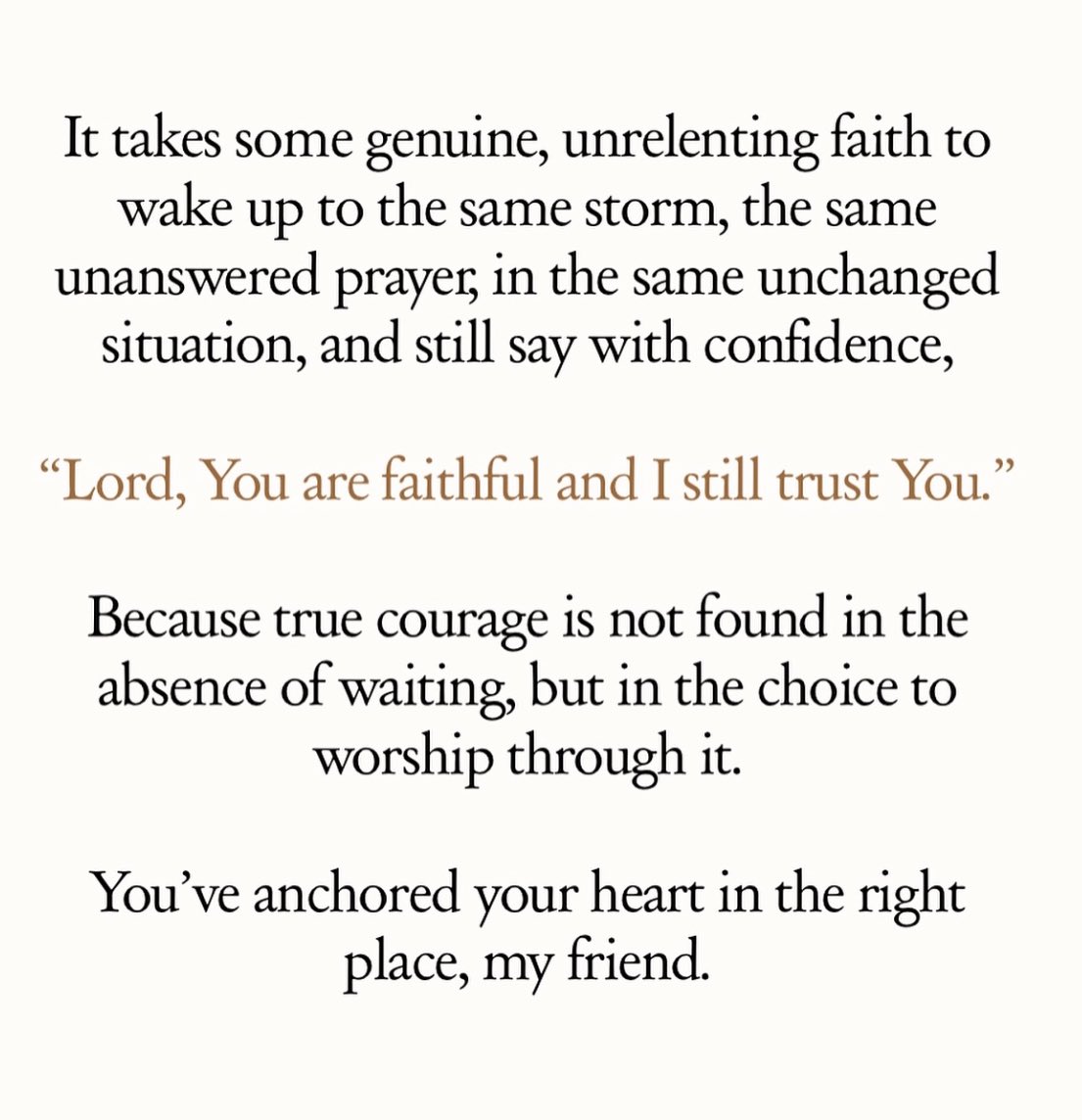 It takes some genuine, unrelenting faith to wake up to the same storm, the same unanswered prayer, in the same unchanged situation, and still say with confidence,

“Lord, You are faithful and I still trust You.”

Because true courage is not found in the absence of waiting, but in the choice to worship through it.

You’ve anchored your heart in the right place, my friend.